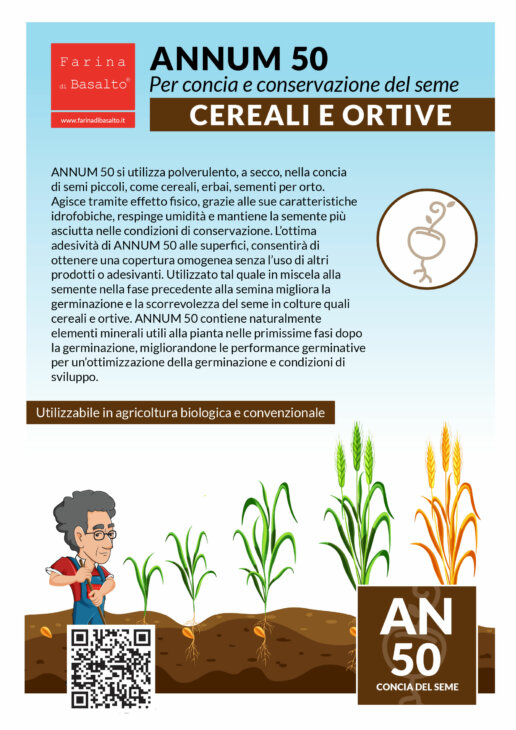 Farina di Basalto®

www.farinadibasalto.it

ANNUM 50

Per concia e conservazione del seme

CEREALI E ORTIVE

ANNUM 50 si utilizza polverulento, a secco, nella concia di semi piccoli, come cereali, erbai, sementi per orto. Agisce tramite effetto fisico, grazie alle sue caratteristiche idrofobiche, respinge umidità e mantiene la semente più asciutta nelle condizioni di conservazione. L'ottima adesività di ANNUM 50 alle superfici, consentirà di ottenere una copertura omogenea senza l'uso di altri prodotti o adesivanti. Utilizzato tal quale in miscela alla semente nella fase precedente alla semina migliora la germinazione e la scorrevolezza del seme in colture quali cereali e ortive. ANNUM 50 contiene naturalmente elementi minerali utili alla pianta nelle primissime fasi dopo la germinazione, migliorandone le performance germinative per un'ottimizzazione della germinazione e condizioni di sviluppo.

Utilizzabile in agricoltura biologica e convenzionale

AN 50

CONCIA DEL SEME